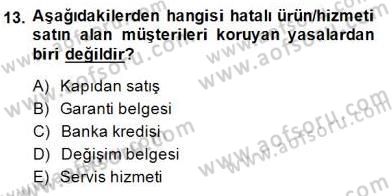 13. Aşağıdakilerden hangisi hatalı ürün/hizmeti satın alan müşterileri koruyan yasalardan biri değildir?

A) Kapıdan satış
B) Garanti belgesi
C) Banka kredisi
D) Değişim belgesi
E) Servis hizmeti

www.aofsoru.com